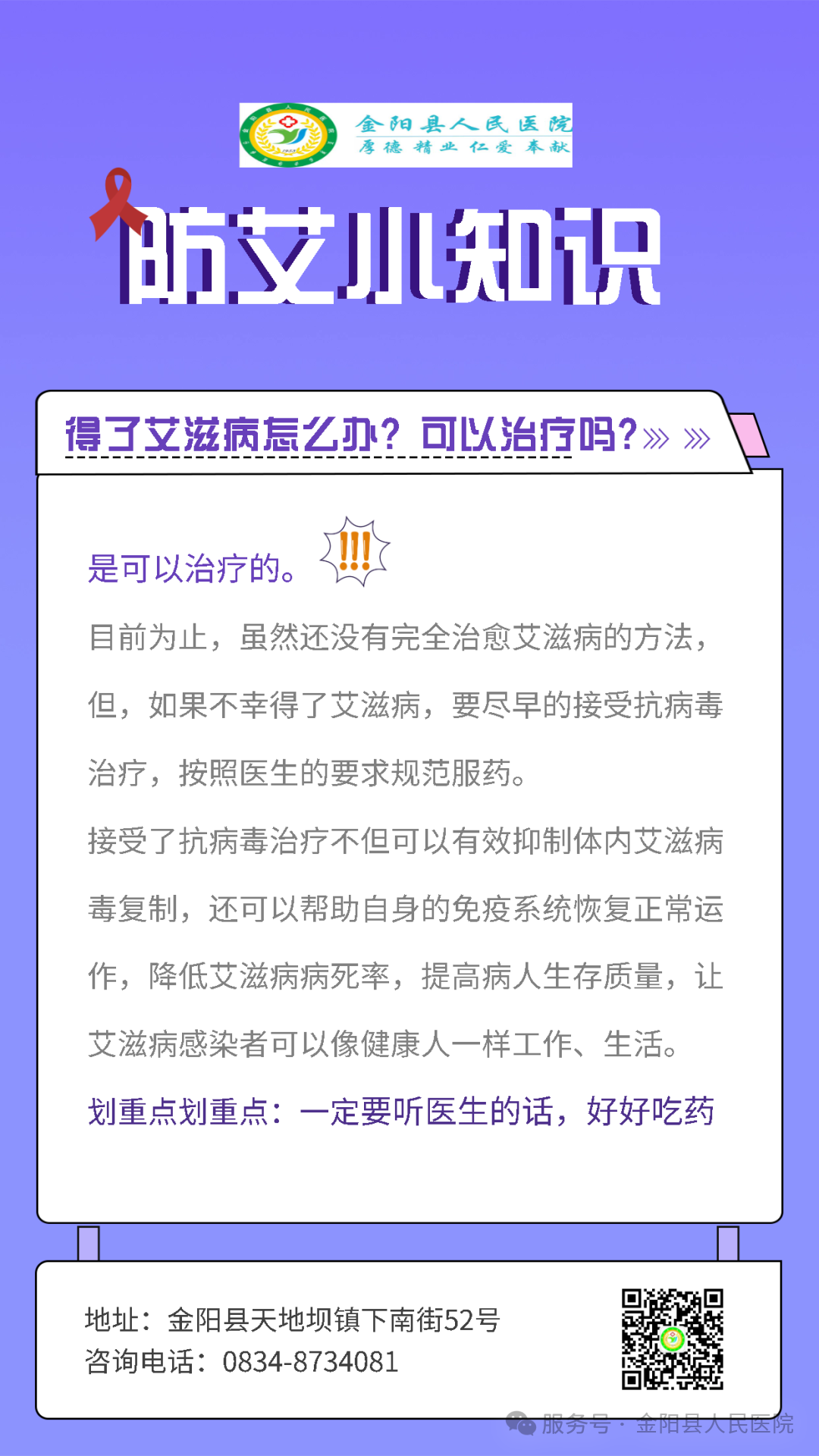 金阳县人民医院
厚德 精业 仁爱 奉献

防艾小知识

得了艾滋病怎么办？可以治疗吗？

是可以治疗的。 !!!

目前为止，虽然还没有完全治愈艾滋病的方法，但，如果不幸得了艾滋病，要尽早的接受抗病毒治疗，按照医生的要求规范服药。

接受了抗病毒治疗不但可以有效抑制体内艾滋病毒复制，还可以帮助自身的免疫系统恢复正常运作，降低艾滋病病死率，提高病人生存质量，让艾滋病感染者可以像健康人一样工作、生活。

划重点划重点：一定要听医生的话，好好吃药

地址：金阳县天地坝镇下南街52号
咨询电话：0834-8734081

服务号 · 金阳县人民医院